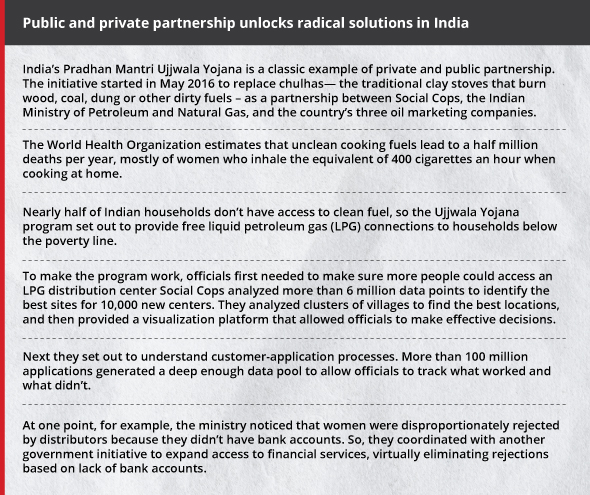 Public and private partnership unlocks radical solutions in India

India's Pradhan Mantri Ujjwala Yojana is a classic example of private and public partnership. The initiative started in May 2016 to replace chulhas— the traditional clay stoves that burn wood, coal, dung or other dirty fuels – as a partnership between Social Cops, the Indian Ministry of Petroleum and Natural Gas, and the country's three oil marketing companies.

The World Health Organization estimates that unclean cooking fuels lead to a half million deaths per year, mostly of women who inhale the equivalent of 400 cigarettes an hour when cooking at home.

Nearly half of Indian households don't have access to clean fuel, so the Ujjwala Yojana program set out to provide free liquid petroleum gas (LPG) connections to households below the poverty line.

To make the program work, officials first needed to make sure more people could access an LPG distribution center Social Cops analyzed more than 6 million data points to identify the best sites for 10,000 new centers. They analyzed clusters of villages to find the best locations, and then provided a visualization platform that allowed officials to make effective decisions.

Next they set out to understand customer-application processes. More than 100 million applications generated a deep enough data pool to allow officials to track what worked and what didn't.

At one point, for example, the ministry noticed that women were disproportionately rejected by distributors because they didn't have bank accounts. So, they coordinated with another government initiative to expand access to financial services, virtually eliminating rejections based on lack of bank accounts.